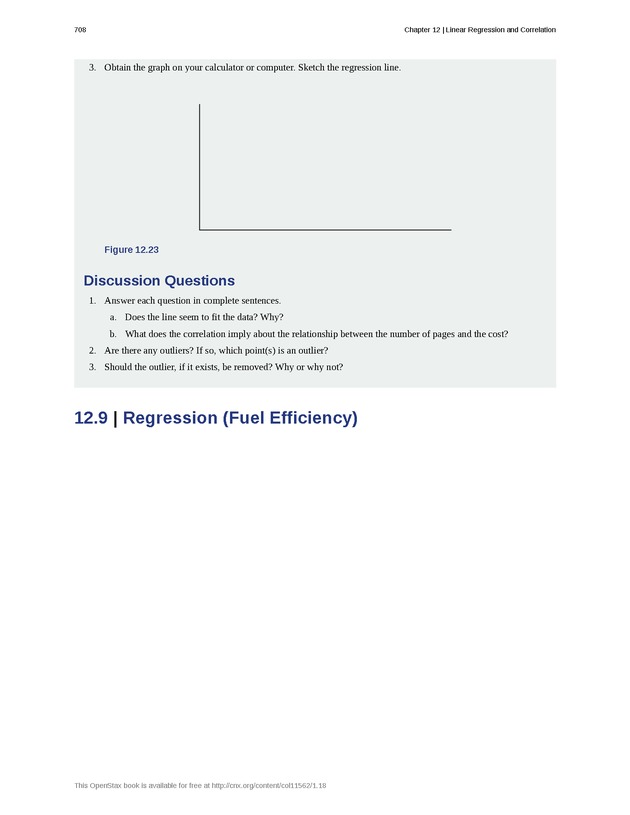 708

Chapter 12 | Linear Regression and Correlation

3. Obtain the graph on your calculator or computer. Sketch the regression line.

Figure 12.23

Discussion Questions

1. Answer each question in complete sentences.
   a. Does the line seem to fit the data? Why?
   b. What does the correlation imply about the relationship between the number of pages and the cost?
2. Are there any outliers? If so, which point(s) is an outlier?
3. Should the outlier, if it exists, be removed? Why or why not?

12.9 | Regression (Fuel Efficiency)

This OpenStax book is available for free at http://cnx.org/content/col11562/1.18